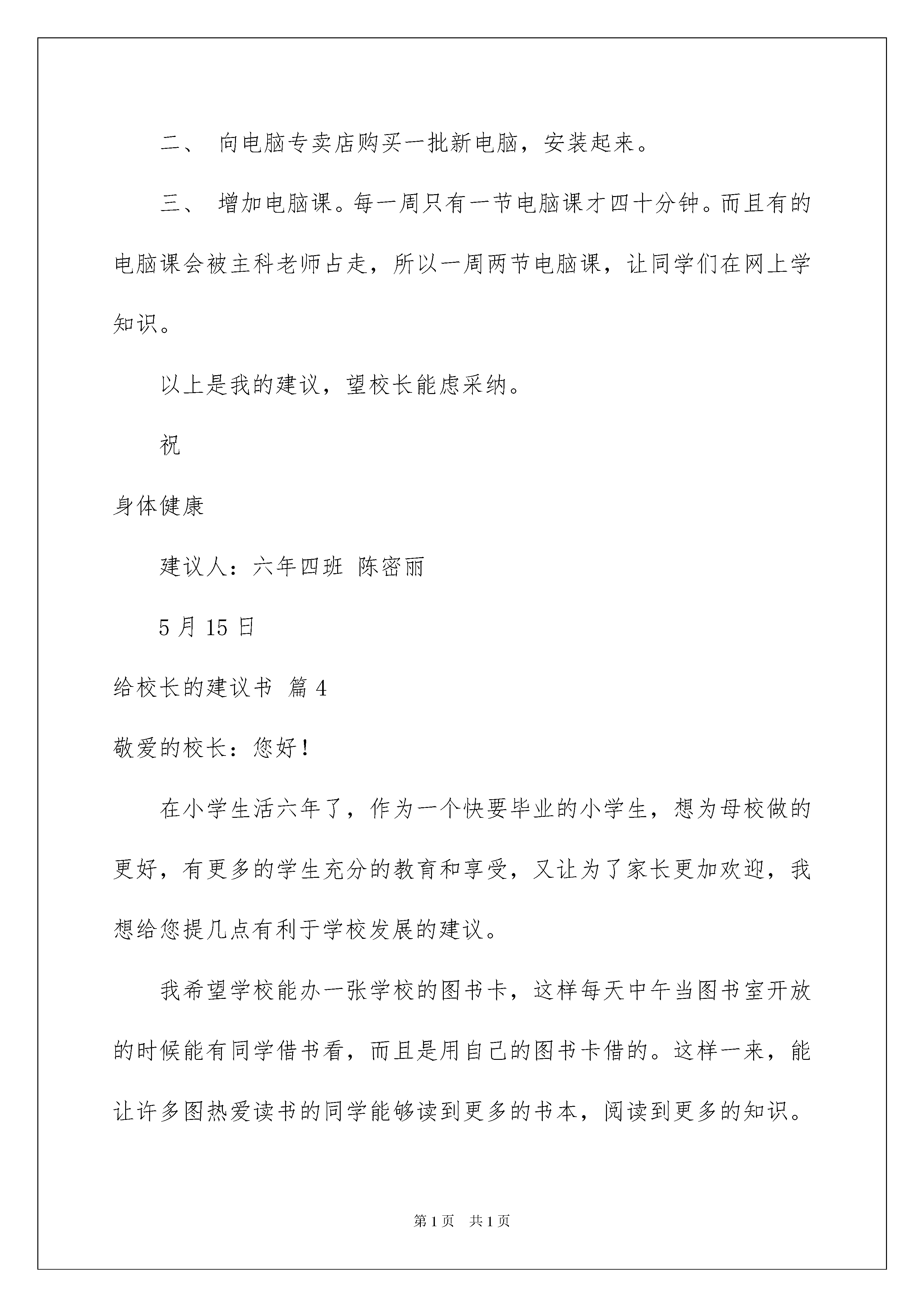 二、 向电脑专卖店购买一批新电脑，安装起来。

三、 增加电脑课。每一周只有一节电脑课才四十分钟。而且有的电脑课会被主科老师占走，所以一周两节电脑课，让同学们在网上学知识。

以上是我的建议，望校长能虑采纳。

祝

身体健康

建议人：六年四班 陈密丽

5 月 15 日

给校长的建议书 篇 4

敬爱的校长：您好！

在小学生活六年了，作为一个快要毕业的小学生，想为母校做的更好，有更多的学生充分的教育和享受，又让为了家长更加欢迎，我想给您提几点有利于学校发展的建议。

我希望学校能办一张学校的图书卡，这样每天中午当图书室开放的时候能有同学借书看，而且是用自己的图书卡借的。这样一来，能让许多图热爱读书的同学能够读到更多的书本，阅读到更多的知识。

第 1 页 共 1 页